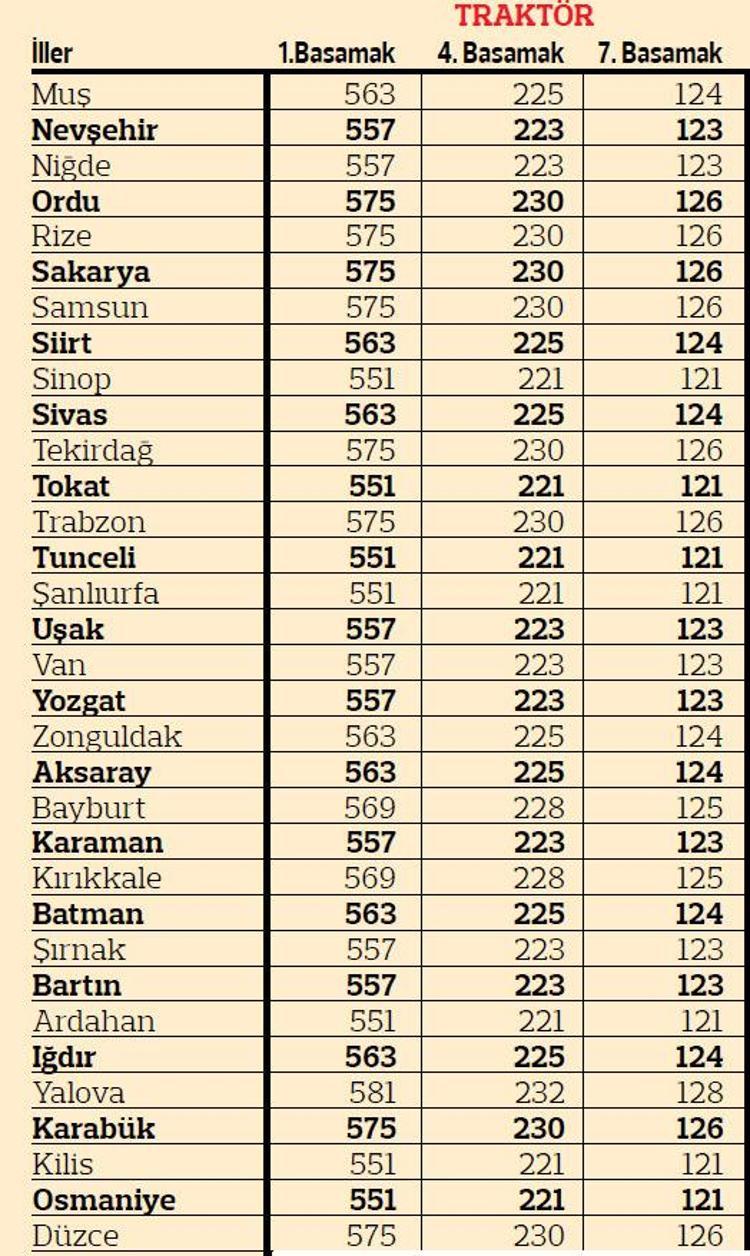 TRAKTÖR

| İller | 1.Basamak | 4. Basamak | 7. Basamak |
|---|---|---|---|
| Muş | 563 | 225 | 124 |
| Nevşehir | 557 | 223 | 123 |
| Niğde | 557 | 223 | 123 |
| Ordu | 575 | 230 | 126 |
| Rize | 575 | 230 | 126 |
| Sakarya | 575 | 230 | 126 |
| Samsun | 575 | 230 | 126 |
| Siirt | 563 | 225 | 124 |
| Sinop | 551 | 221 | 121 |
| Sivas | 563 | 225 | 124 |
| Tekirdağ | 575 | 230 | 126 |
| Tokat | 551 | 221 | 121 |
| Trabzon | 575 | 230 | 126 |
| Tunceli | 551 | 221 | 121 |
| Şanlıurfa | 551 | 221 | 121 |
| Uşak | 557 | 223 | 123 |
| Van | 557 | 223 | 123 |
| Yozgat | 557 | 223 | 123 |
| Zonguldak | 563 | 225 | 124 |
| Aksaray | 563 | 225 | 124 |
| Bayburt | 569 | 228 | 125 |
| Karaman | 557 | 223 | 123 |
| Kırıkkale | 569 | 228 | 125 |
| Batman | 563 | 225 | 124 |
| Şırnak | 557 | 223 | 123 |
| Bartın | 557 | 223 | 123 |
| Ardahan | 551 | 221 | 121 |
| Iğdır | 563 | 225 | 124 |
| Yalova | 581 | 232 | 128 |
| Karabük | 575 | 230 | 126 |
| Kilis | 551 | 221 | 121 |
| Osmaniye | 551 | 221 | 121 |
| Düzce | 575 | 230 | 126 |